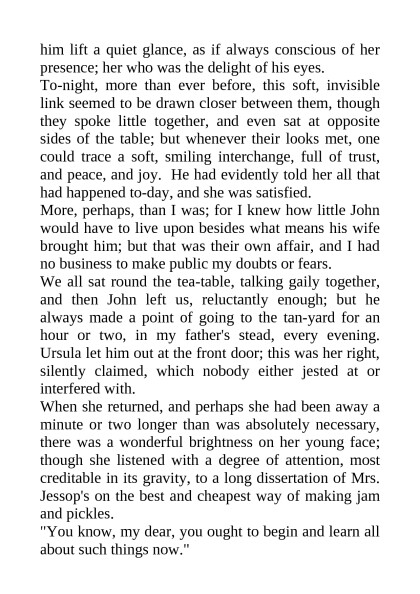 him lift a quiet glance, as if always conscious of her presence; her who was the delight of his eyes.

To-night, more than ever before, this soft, invisible link seemed to be drawn closer between them, though they spoke little together, and even sat at opposite sides of the table; but whenever their looks met, one could trace a soft, smiling interchange, full of trust, and peace, and joy. He had evidently told her all that had happened to-day, and she was satisfied.

More, perhaps, than I was; for I knew how little John would have to live upon besides what means his wife brought him; but that was their own affair, and I had no business to make public my doubts or fears.

We all sat round the tea-table, talking gaily together, and then John left us, reluctantly enough; but he always made a point of going to the tan-yard for an hour or two, in my father's stead, every evening. Ursula let him out at the front door; this was her right, silently claimed, which nobody either jested at or interfered with.

When she returned, and perhaps she had been away a minute or two longer than was absolutely necessary, there was a wonderful brightness on her young face; though she listened with a degree of attention, most creditable in its gravity, to a long dissertation of Mrs. Jessop's on the best and cheapest way of making jam and pickles.

"You know, my dear, you ought to begin and learn all about such things now."